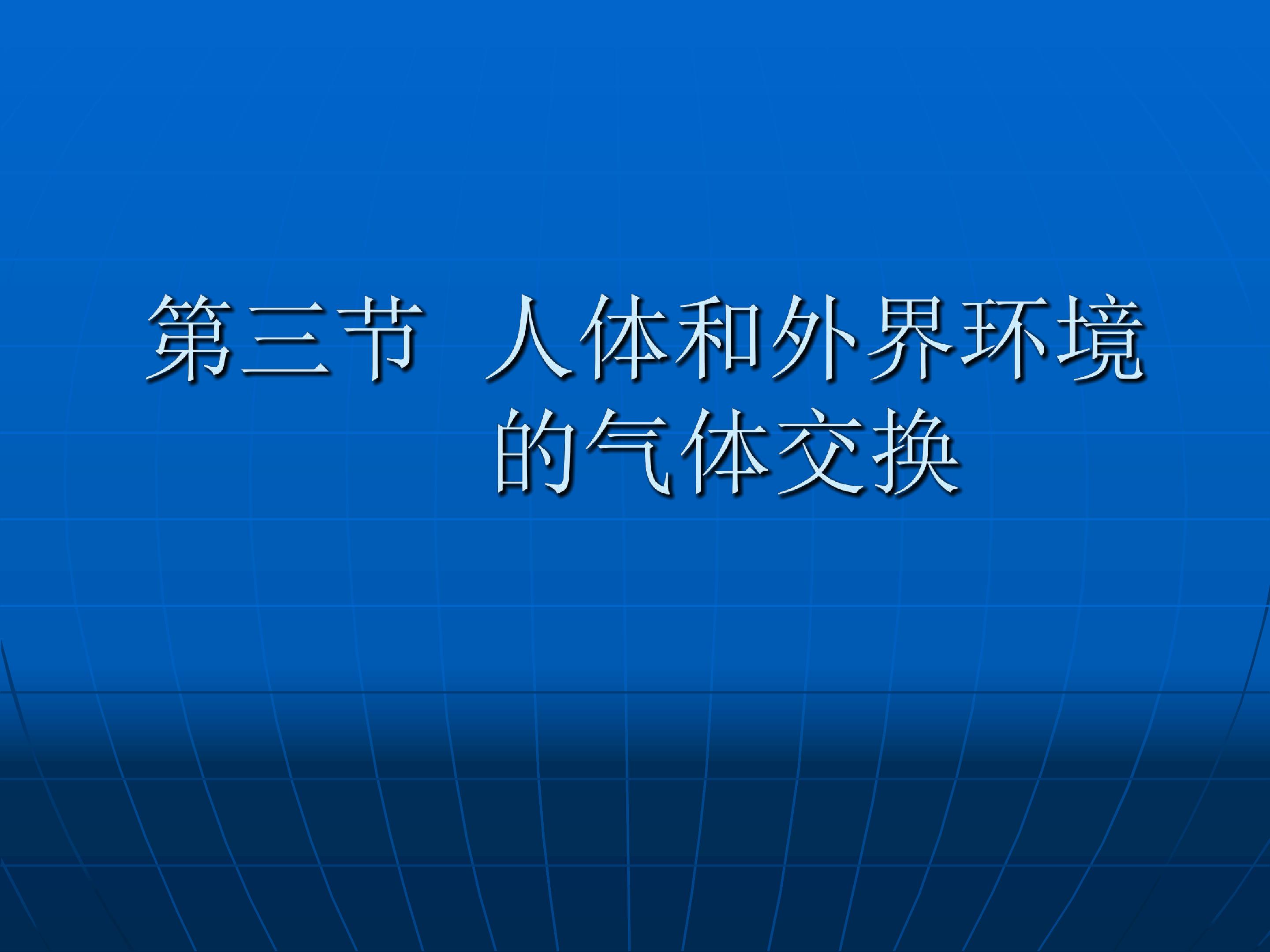 第三节 人体和外界环境的气体交换